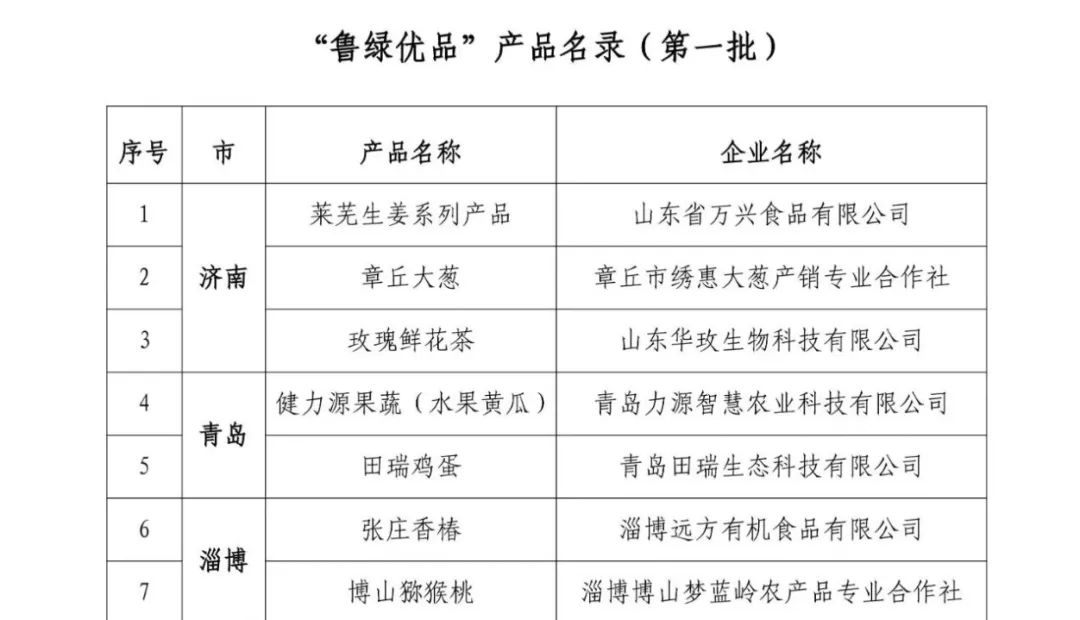 “鲁绿优品”产品名录（第一批）

| 序号 | 市 | 产品名称 | 企业名称 |
|---|---|---|---|
| 1 | 济南 | 莱芜生姜系列产品 | 山东省万兴食品有限公司 |
| 2 | 济南 | 章丘大葱 | 章丘市绣惠大葱产销专业合作社 |
| 3 | 济南 | 玫瑰鲜花茶 | 山东华玫生物科技有限公司 |
| 4 | 青岛 | 健力源果蔬（水果黄瓜） | 青岛力源智慧农业科技有限公司 |
| 5 | 青岛 | 田瑞鸡蛋 | 青岛田瑞生态科技有限公司 |
| 6 | 淄博 | 张庄香椿 | 淄博远方有机食品有限公司 |
| 7 | 淄博 | 博山猕猴桃 | 淄博博山梦蓝岭农产品专业合作社 |